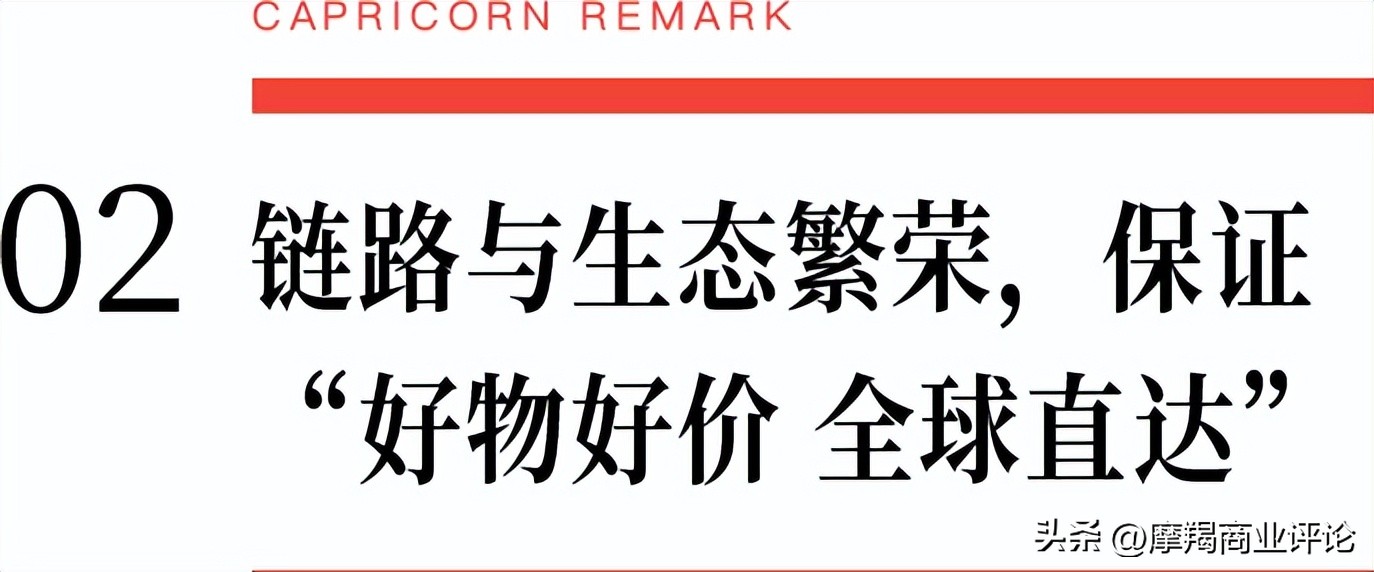 CAPRICORN REMARK

02 链路与生态繁荣，保证“好物好价 全球直达”

头条 @摩羯商业评论